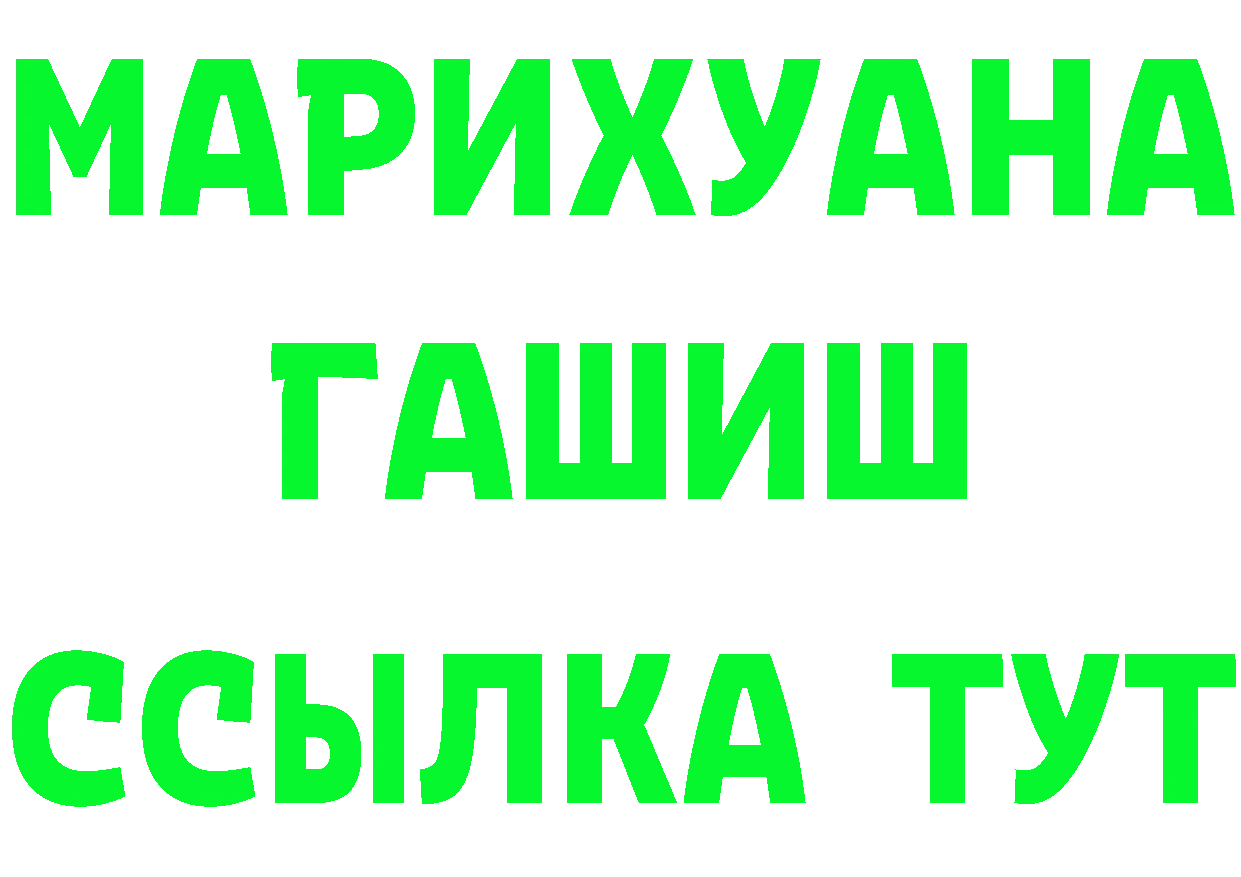 МАРИХУАНА
ГАШИШ
ССЫЛКА ТУТ